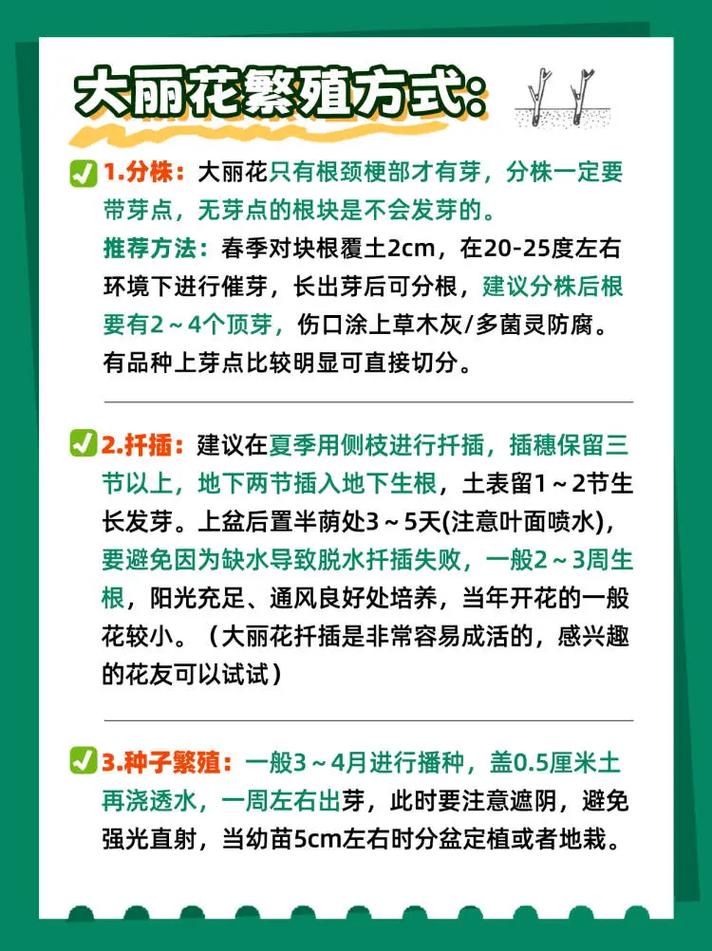 大丽花繁殖方式：

1.分株：大丽花只有根颈梗部才有芽，分株一定要带芽点，无芽点的根块是不会发芽的。
推荐方法：春季对块根覆土2cm，在20-25度左右环境下进行催芽，长出芽后可分根，建议分株后根要有2～4个顶芽，伤口涂上草木灰/多菌灵防腐。有品种上芽点比较明显可直接切分。

2.扦插：建议在夏季用侧枝进行扦插，插穗保留三节以上，地下两节插入地下生根，土表留1～2节生长发芽。上盆后置半荫处3～5天(注意叶面喷水)，要避免因为缺水导致脱水扦插失败，一般2～3周生根，阳光充足、通风良好处培养，当年开花的一般花较小。（大丽花扦插是非常容易成活的，感兴趣的花友可以试试）

3.种子繁殖：一般3～4月进行播种，盖0.5厘米土再浇透水，一周左右出芽，此时要注意遮阴，避免强光直射，当幼苗5cm左右时分盆定植或者地栽。